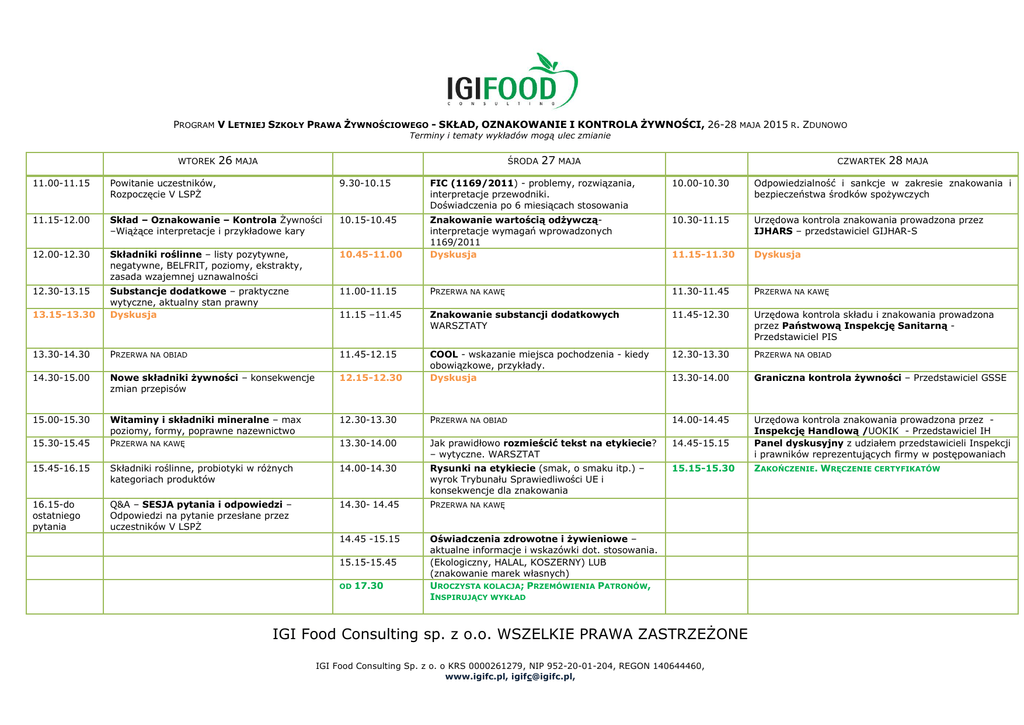 IGIFOOD
CONSULTING

PROGRAM V LETNIEJ SZKOŁY PRAWA ŻYWNOŚCIOWEGO - SKŁAD, OZNAKOWANIE I KONTROLA ŻYWNOŚCI, 26-28 MAJA 2015 R. ZDUNOWO
Terminy i tematy wykładów mogą ulec zmianie

| | WTOREK 26 MAJA | | ŚRODA 27 MAJA | | CZWARTEK 28 MAJA |
|---|---|---|---|---|---|
| 11.00-11.15 | Powitanie uczestników, Rozpoczęcie V LSPŻ | 9.30-10.15 | FIC (1169/2011) - problemy, rozwiązania, interpretacje przewodniki. Doświadczenia po 6 miesiącach stosowania | 10.00-10.30 | Odpowiedzialność i sankcje w zakresie znakowania i bezpieczeństwa środków spożywczych |
| 11.15-12.00 | Skład – Oznakowanie – Kontrola Żywności –Wiążące interpretacje i przykładowe kary | 10.15-10.45 | Znakowanie wartością odżywczą- interpretacje wymagań wprowadzonych 1169/2011 | 10.30-11.15 | Urzędowa kontrola znakowania prowadzona przez IJHARS – przedstawiciel GIJHAR-S |
| 12.00-12.30 | Składniki roślinne – listy pozytywne, negatywne, BELFRIT, poziomy, ekstrakty, zasada wzajemnej uznawalności | 10.45-11.00 | Dyskusja | 11.15-11.30 | Dyskusja |
| 12.30-13.15 | Substancje dodatkowe – praktyczne wytyczne, aktualny stan prawny | 11.00-11.15 | PRZERWA NA KAWĘ | 11.30-11.45 | PRZERWA NA KAWĘ |
| 13.15-13.30 | Dyskusja | 11.15 –11.45 | Znakowanie substancji dodatkowych WARSZTATY | 11.45-12.30 | Urzędowa kontrola składu i znakowania prowadzona przez Państwową Inspekcję Sanitarną - Przedstawiciel PIS |
| 13.30-14.30 | PRZERWA NA OBIAD | 11.45-12.15 | COOL - wskazanie miejsca pochodzenia - kiedy obowiązkowe, przykłady. | 12.30-13.30 | PRZERWA NA OBIAD |
| 14.30-15.00 | Nowe składniki żywności – konsekwencje zmian przepisów | 12.15-12.30 | Dyskusja | 13.30-14.00 | Graniczna kontrola żywności – Przedstawiciel GSSE |
| 15.00-15.30 | Witaminy i składniki mineralne – max poziomy, formy, poprawne nazewnictwo | 12.30-13.30 | PRZERWA NA OBIAD | 14.00-14.45 | Urzędowa kontrola znakowania prowadzona przez - Inspekcję Handlową /UOKIK - Przedstawiciel IH |
| 15.30-15.45 | PRZERWA NA KAWĘ | 13.30-14.00 | Jak prawidłowo rozmieścić tekst na etykiecie? – wytyczne. WARSZTAT | 14.45-15.15 | Panel dyskusyjny z udziałem przedstawicieli Inspekcji i prawników reprezentujących firmy w postępowaniach |
| 15.45-16.15 | Składniki roślinne, probiotyki w różnych kategoriach produktów | 14.00-14.30 | Rysunki na etykiecie (smak, o smaku itp.) – wyrok Trybunału Sprawiedliwości UE i konsekwencje dla znakowania | 15.15-15.30 | ZAKOŃCZENIE. WRĘCZENIE CERTYFIKATÓW |
| 16.15-do ostatniego pytania | Q&A – SESJA pytania i odpowiedzi – Odpowiedzi na pytanie przesłane przez uczestników V LSPŻ | 14.30- 14.45 | PRZERWA NA KAWĘ | | |
| | | 14.45 -15.15 | Oświadczenia zdrowotne i żywieniowe – aktualne informacje i wskazówki dot. stosowania. | | |
| | | 15.15-15.45 | (Ekologiczny, HALAL, KOSZERNY) LUB (znakowanie marek własnych) | | |
| | | OD 17.30 | UROCZYSTA KOLACJA; PRZEMÓWIENIA PATRONÓW, INSPIRUJĄCY WYKŁAD | | |

IGI Food Consulting sp. z o.o. WSZELKIE PRAWA ZASTRZEŻONE

IGI Food Consulting Sp. z o. o KRS 0000261279, NIP 952-20-01-204, REGON 140644460,
www.igifc.pl, igifc@igifc.pl,